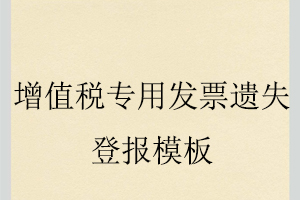 增值税专用发票遗失登报模板